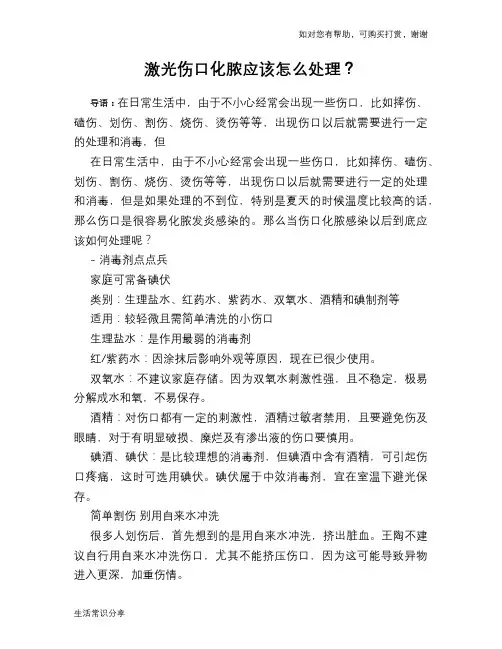 如对您有帮助，可购买打赏，谢谢

激光伤口化脓应该怎么处理？

导语：在日常生活中，由于不小心经常会出现一些伤口，比如摔伤、磕伤、划伤、割伤、烧伤、烫伤等等，出现伤口以后就需要进行一定的处理和消毒，但

在日常生活中，由于不小心经常会出现一些伤口，比如摔伤、磕伤、划伤、割伤、烧伤、烫伤等等，出现伤口以后就需要进行一定的处理和消毒，但是如果处理的不到位，特别是夏天的时候温度比较高的话，那么伤口是很容易化脓发炎感染的。那么当伤口化脓感染以后到底应该如何处理呢？

- 消毒剂点点兵

家庭可常备碘伏

类别：生理盐水、红药水、紫药水、双氧水、酒精和碘制剂等

适用：较轻微且需简单清洗的小伤口

生理盐水：是作用最弱的消毒剂

红/紫药水：因涂抹后影响外观等原因，现在已很少使用。

双氧水：不建议家庭存储。因为双氧水刺激性强，且不稳定，极易分解成水和氧，不易保存。

酒精：对伤口都有一定的刺激性，酒精过敏者禁用，且要避免伤及眼睛，对于有明显破损、糜烂及有渗出液的伤口要慎用。

碘酒、碘伏：是比较理想的消毒剂，但碘酒中含有酒精，可引起伤口疼痛，这时可选用碘伏。碘伏属于中效消毒剂，宜在室温下避光保存。

简单割伤 别用自来水冲洗

很多人划伤后，首先想到的是用自来水冲洗，挤出脏血。王陶不建议自行用自来水冲洗伤口，尤其不能挤压伤口，因为这可能导致异物进入更深，加重伤情。

生活常识分享